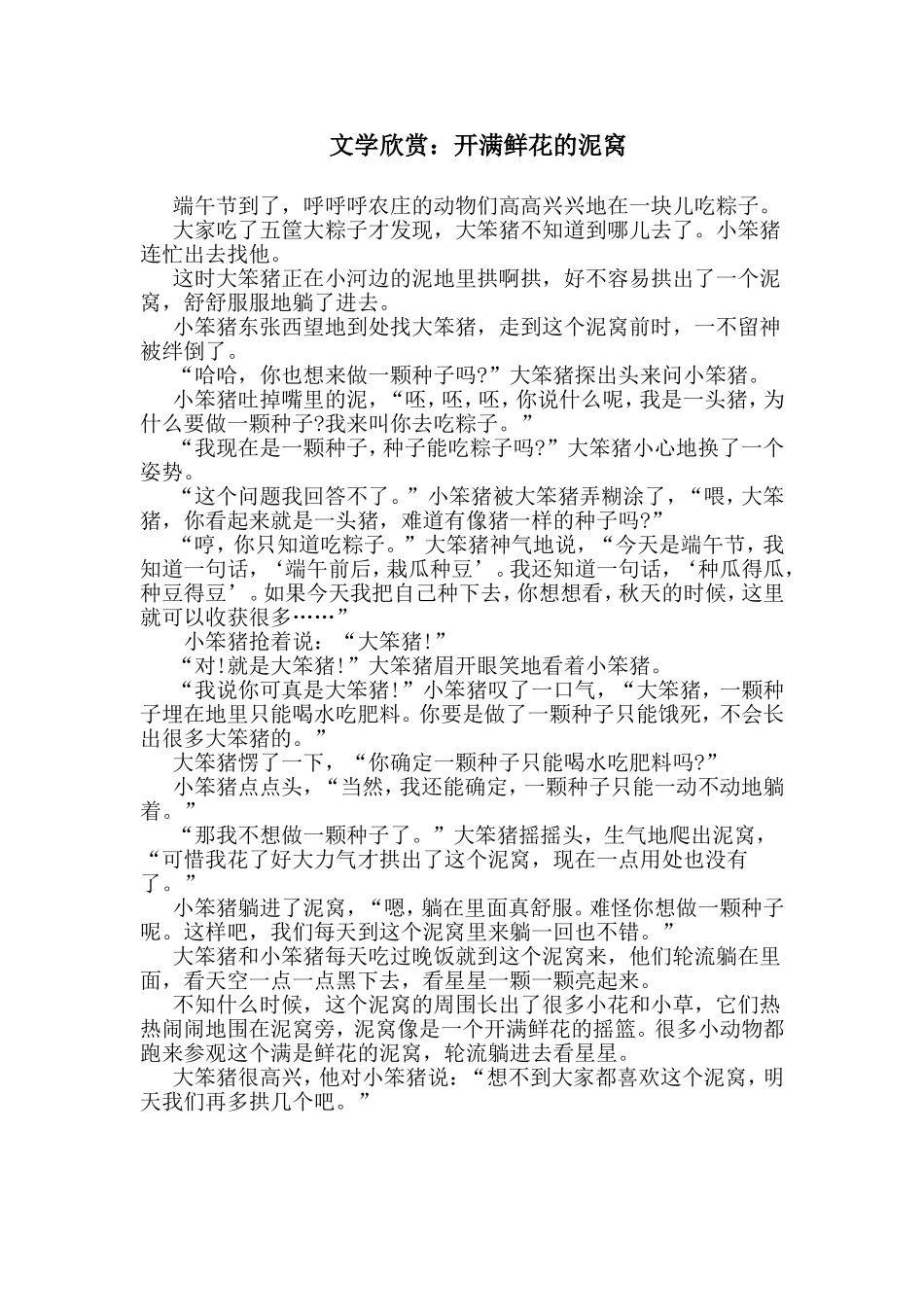 文学欣赏：开满鲜花的泥窝

端午节到了，呼呼呼农庄的动物们高高兴兴地在一块儿吃粽子。

大家吃了五筐大粽子才发现，大笨猪不知道到哪儿去了。小笨猪连忙出去找他。

这时大笨猪正在小河边的泥地里拱啊拱，好不容易拱出了一个泥窝，舒舒服服地躺了进去。

小笨猪东张西望地到处找大笨猪，走到这个泥窝前时，一不留神被绊倒了。

“哈哈，你也想来做一颗种子吗?”大笨猪探出头来问小笨猪。

小笨猪吐掉嘴里的泥，“呸，呸，呸，你说什么呢，我是一头猪，为什么要做一颗种子?我来叫你去吃粽子。”

“我现在是一颗种子，种子能吃粽子吗?”大笨猪小心地换了一个姿势。

“这个问题我回答不了。”小笨猪被大笨猪弄糊涂了，“喂，大笨猪，你看起来就是一头猪，难道有像猪一样的种子吗?”

“哼，你只知道吃粽子。”大笨猪神气地说，“今天是端午节，我知道一句话，‘端午前后，栽瓜种豆’。我还知道一句话，‘种瓜得瓜，种豆得豆’。如果今天我把自己种下去，你想想看，秋天的时候，这里就可以收获很多……”

小笨猪抢着说：“大笨猪!”

“对!就是大笨猪!”大笨猪眉开眼笑地看着小笨猪。

“我说你可真是大笨猪!”小笨猪叹了一口气，“大笨猪，一颗种子埋在地里只能喝水吃肥料。你要是做了一颗种子只能饿死，不会长出很多大笨猪的。”

大笨猪愣了一下，“你确定一颗种子只能喝水吃肥料吗?”

小笨猪点点头，“当然，我还能确定，一颗种子只能一动不动地躺着。”

“那我不想做一颗种子了。”大笨猪摇摇头，生气地爬出泥窝，“可惜我花了好大力气才拱出了这个泥窝，现在一点用处也没有了。”

小笨猪躺进了泥窝，“嗯，躺在里面真舒服。难怪你想做一颗种子呢。这样吧，我们每天到这个泥窝里来躺一回也不错。”

大笨猪和小笨猪每天吃过晚饭就到这个泥窝来，他们轮流躺在里面，看天空一点一点黑下去，看星星一颗一颗亮起来。

不知什么时候，这个泥窝的周围长出了很多小花和小草，它们热热闹闹地围在泥窝旁，泥窝像是一个开满鲜花的摇篮。很多小动物都跑来参观这个满是鲜花的泥窝，轮流躺进去看星星。

大笨猪很高兴，他对小笨猪说：“想不到大家都喜欢这个泥窝，明天我们再多拱几个吧。”